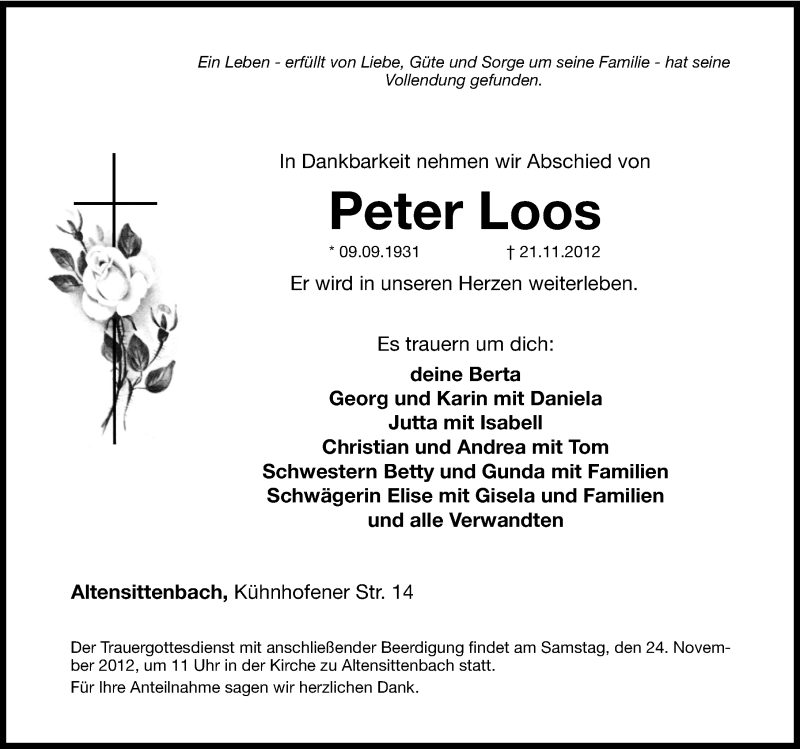 Ein Leben - erfüllt von Liebe, Güte und Sorge um seine Familie - hat seine Vollendung gefunden.

In Dankbarkeit nehmen wir Abschied von

Peter Loos

* 09.09.1931 † 21.11.2012

Er wird in unseren Herzen weiterleben.

Es trauern um dich:

deine Berta
Georg und Karin mit Daniela
Jutta mit Isabell
Christian und Andrea mit Tom
Schwestern Betty und Gunda mit Familien
Schwägerin Elise mit Gisela und Familien
und alle Verwandten

Altensittenbach, Kühnhofener Str. 14

Der Trauergottesdienst mit anschließender Beerdigung findet am Samstag, den 24. November 2012, um 11 Uhr in der Kirche zu Altensittenbach statt.
Für Ihre Anteilnahme sagen wir herzlichen Dank.